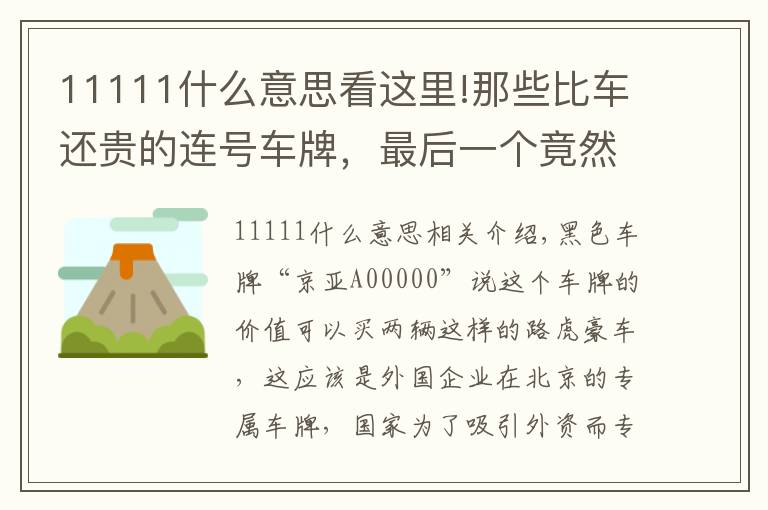 11111什么意思看这里!那些比车还贵的连号车牌，最后一个竟然

11111什么意思相关介绍，黑色车牌“京亚A00000”说这个车牌的价值可以买两辆这样的路虎豪车，这应该是外国企业在北京的专属车牌，国家为了吸引外资而专